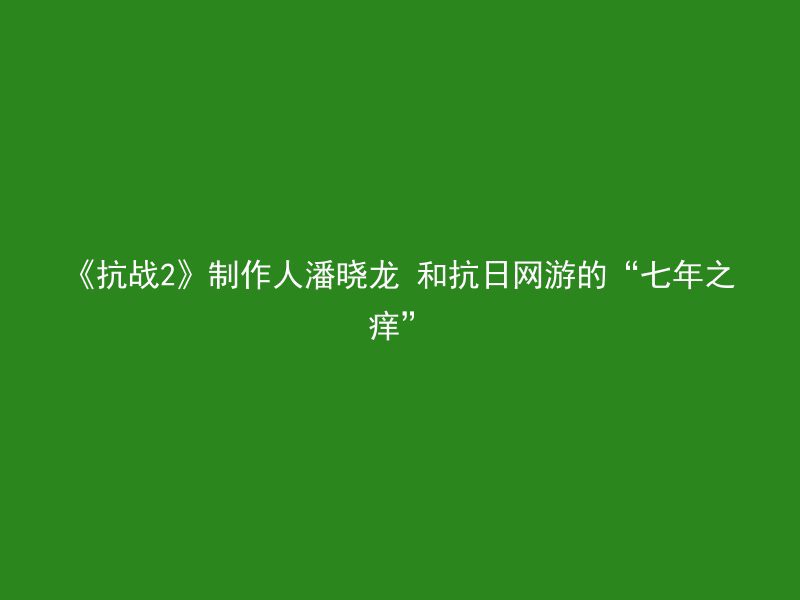 《抗战2》制作人潘晓龙 和抗日网游的“七年之痒”